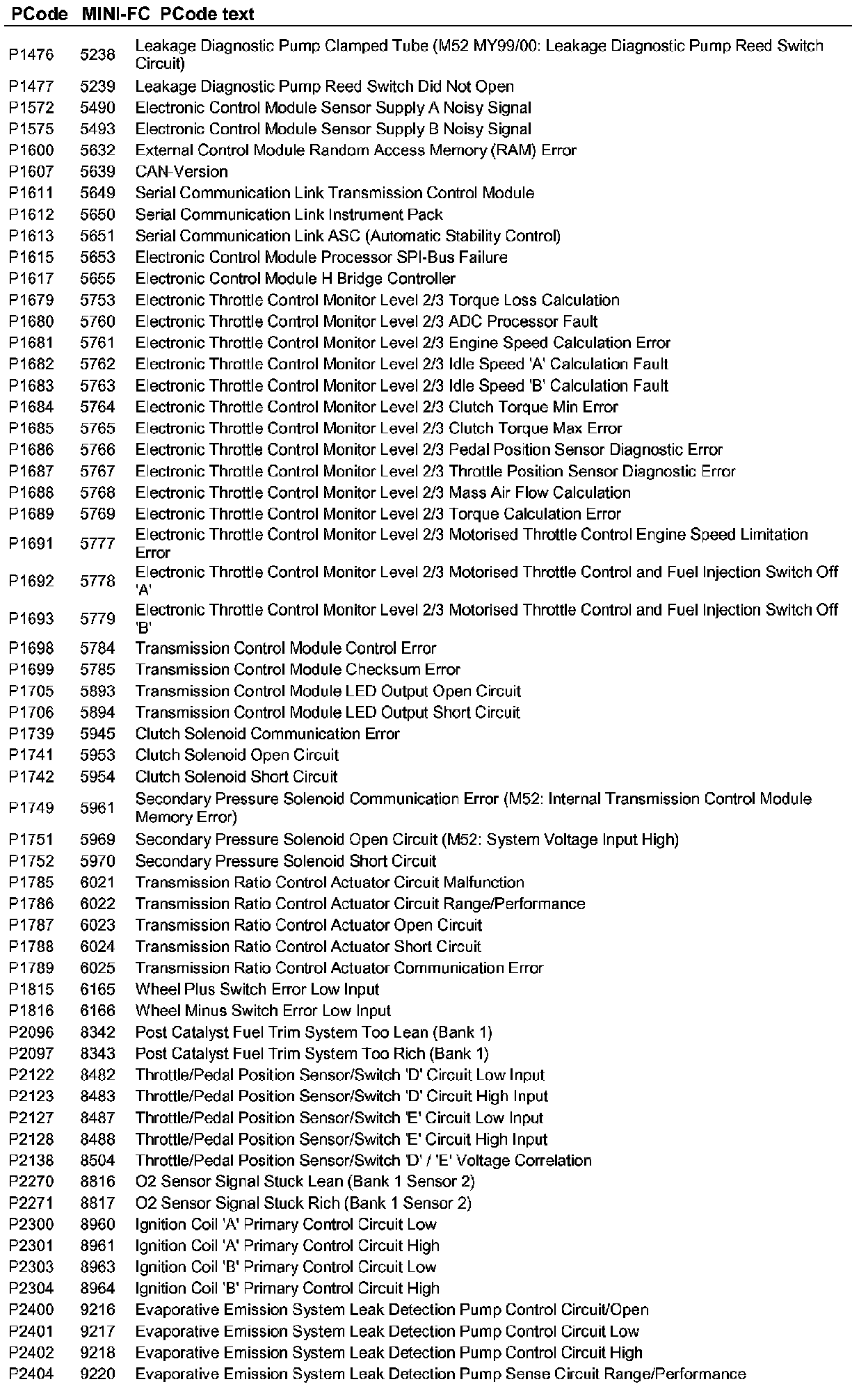 | PCode | MINI-FC | PCode text |
|---|---|---|
| P1476 | 5238 | Leakage Diagnostic Pump Clamped Tube (M52 MY99/00: Leakage Diagnostic Pump Reed Switch Circuit) |
| P1477 | 5239 | Leakage Diagnostic Pump Reed Switch Did Not Open |
| P1572 | 5490 | Electronic Control Module Sensor Supply A Noisy Signal |
| P1575 | 5493 | Electronic Control Module Sensor Supply B Noisy Signal |
| P1600 | 5632 | External Control Module Random Access Memory (RAM) Error |
| P1607 | 5639 | CAN-Version |
| P1611 | 5649 | Serial Communication Link Transmission Control Module |
| P1612 | 5650 | Serial Communication Link Instrument Pack |
| P1613 | 5651 | Serial Communication Link ASC (Automatic Stability Control) |
| P1615 | 5653 | Electronic Control Module Processor SPI-Bus Failure |
| P1617 | 5655 | Electronic Control Module H Bridge Controller |
| P1679 | 5753 | Electronic Throttle Control Monitor Level 2/3 Torque Loss Calculation |
| P1680 | 5760 | Electronic Throttle Control Monitor Level 2/3 ADC Processor Fault |
| P1681 | 5761 | Electronic Throttle Control Monitor Level 2/3 Engine Speed Calculation Error |
| P1682 | 5762 | Electronic Throttle Control Monitor Level 2/3 Idle Speed 'A' Calculation Fault |
| P1683 | 5763 | Electronic Throttle Control Monitor Level 2/3 Idle Speed 'B' Calculation Fault |
| P1684 | 5764 | Electronic Throttle Control Monitor Level 2/3 Clutch Torque Min Error |
| P1685 | 5765 | Electronic Throttle Control Monitor Level 2/3 Clutch Torque Max Error |
| P1686 | 5766 | Electronic Throttle Control Monitor Level 2/3 Pedal Position Sensor Diagnostic Error |
| P1687 | 5767 | Electronic Throttle Control Monitor Level 2/3 Throttle Position Sensor Diagnostic Error |
| P1688 | 5768 | Electronic Throttle Control Monitor Level 2/3 Mass Air Flow Calculation |
| P1689 | 5769 | Electronic Throttle Control Monitor Level 2/3 Torque Calculation Error |
| P1691 | 5777 | Electronic Throttle Control Monitor Level 2/3 Motorised Throttle Control Engine Speed Limitation Error |
| P1692 | 5778 | Electronic Throttle Control Monitor Level 2/3 Motorised Throttle Control and Fuel Injection Switch Off 'A' |
| P1693 | 5779 | Electronic Throttle Control Monitor Level 2/3 Motorised Throttle Control and Fuel Injection Switch Off 'B' |
| P1698 | 5784 | Transmission Control Module Control Error |
| P1699 | 5785 | Transmission Control Module Checksum Error |
| P1705 | 5893 | Transmission Control Module LED Output Open Circuit |
| P1706 | 5894 | Transmission Control Module LED Output Short Circuit |
| P1739 | 5945 | Clutch Solenoid Communication Error |
| P1741 | 5953 | Clutch Solenoid Open Circuit |
| P1742 | 5954 | Clutch Solenoid Short Circuit |
| P1749 | 5961 | Secondary Pressure Solenoid Communication Error (M52: Internal Transmission Control Module Memory Error) |
| P1751 | 5969 | Secondary Pressure Solenoid Open Circuit (M52: System Voltage Input High) |
| P1752 | 5970 | Secondary Pressure Solenoid Short Circuit |
| P1785 | 6021 | Transmission Ratio Control Actuator Circuit Malfunction |
| P1786 | 6022 | Transmission Ratio Control Actuator Circuit Range/Performance |
| P1787 | 6023 | Transmission Ratio Control Actuator Open Circuit |
| P1788 | 6024 | Transmission Ratio Control Actuator Short Circuit |
| P1789 | 6025 | Transmission Ratio Control Actuator Communication Error |
| P1815 | 6165 | Wheel Plus Switch Error Low Input |
| P1816 | 6166 | Wheel Minus Switch Error Low Input |
| P2096 | 8342 | Post Catalyst Fuel Trim System Too Lean (Bank 1) |
| P2097 | 8343 | Post Catalyst Fuel Trim System Too Rich (Bank 1) |
| P2122 | 8482 | Throttle/Pedal Position Sensor/Switch 'D' Circuit Low Input |
| P2123 | 8483 | Throttle/Pedal Position Sensor/Switch 'D' Circuit High Input |
| P2127 | 8487 | Throttle/Pedal Position Sensor/Switch 'E' Circuit Low Input |
| P2128 | 8488 | Throttle/Pedal Position Sensor/Switch 'E' Circuit High Input |
| P2138 | 8504 | Throttle/Pedal Position Sensor/Switch 'D' / 'E' Voltage Correlation |
| P2270 | 8816 | O2 Sensor Signal Stuck Lean (Bank 1 Sensor 2) |
| P2271 | 8817 | O2 Sensor Signal Stuck Rich (Bank 1 Sensor 2) |
| P2300 | 8960 | Ignition Coil 'A' Primary Control Circuit Low |
| P2301 | 8961 | Ignition Coil 'A' Primary Control Circuit High |
| P2303 | 8963 | Ignition Coil 'B' Primary Control Circuit Low |
| P2304 | 8964 | Ignition Coil 'B' Primary Control Circuit High |
| P2400 | 9216 | Evaporative Emission System Leak Detection Pump Control Circuit/Open |
| P2401 | 9217 | Evaporative Emission System Leak Detection Pump Control Circuit Low |
| P2402 | 9218 | Evaporative Emission System Leak Detection Pump Control Circuit High |
| P2404 | 9220 | Evaporative Emission System Leak Detection Pump Sense Circuit Range/Performance |